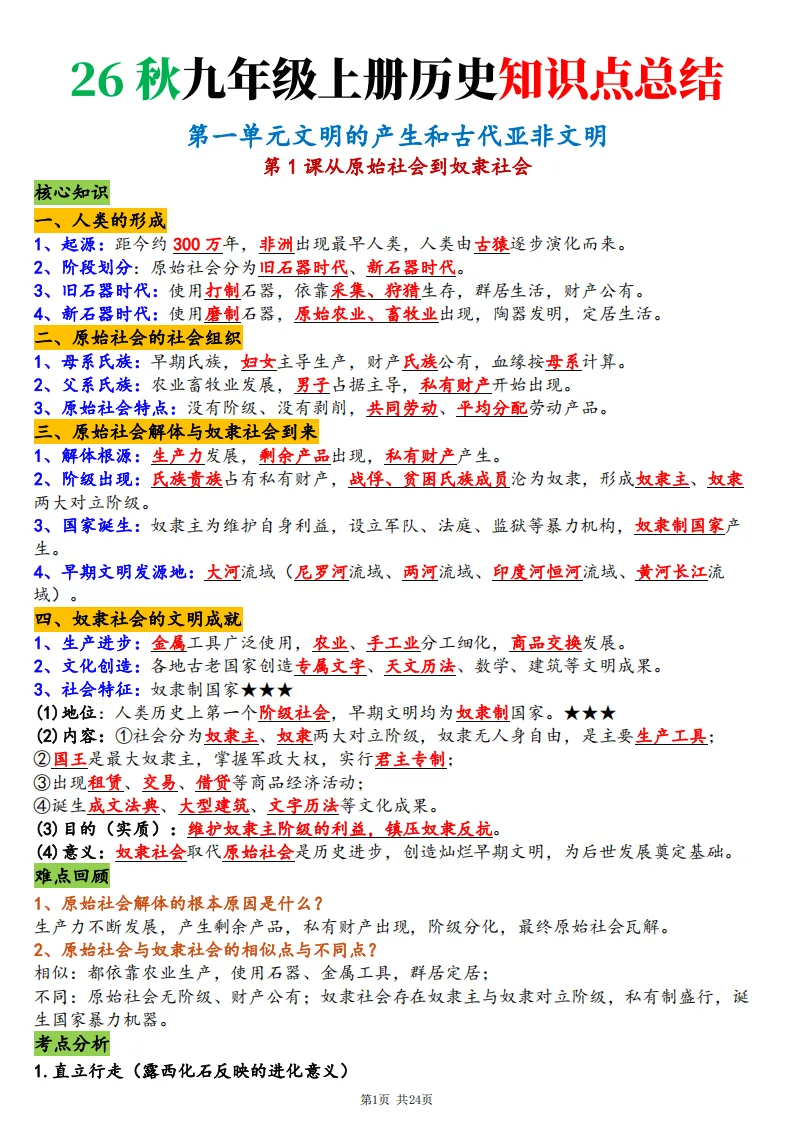 26秋九年级上册历史知识点总结

第一单元文明的产生和古代亚非文明

第1课从原始社会到奴隶社会

核心知识

一、人类的形成

1、起源：距今约300万年，非洲出现最早人类，人类由古猿逐步演化而来。

2、阶段划分：原始社会分为旧石器时代、新石器时代。

3、旧石器时代：使用打制石器，依靠采集、狩猎生存，群居生活，财产公有。

4、新石器时代：使用磨制石器，原始农业、畜牧业出现，陶器发明，定居生活。

二、原始社会的社会组织

1、母系氏族：早期氏族，妇女主导生产，财产氏族公有，血缘按母系计算。

2、父系氏族：农业畜牧业发展，男子占据主导，私有财产开始出现。

3、原始社会特点：没有阶级、没有剥削，共同劳动、平均分配劳动产品。

三、原始社会解体与奴隶社会到来

1、解体根源：生产力发展，剩余产品出现，私有财产产生。

2、阶级出现：氏族贵族占有私有财产，战俘、贫困氏族成员沦为奴隶，形成奴隶主、奴隶两大对立阶级。

3、国家诞生：奴隶主为维护自身利益，设立军队、法庭、监狱等暴力机构，奴隶制国家产生。

4、早期文明发源地：大河流域（尼罗河流域、两河流域、印度河恒河流域、黄河长江流域）。

四、奴隶社会的文明成就

1、生产进步：金属工具广泛使用，农业、手工业分工细化，商品交换发展。

2、文化创造：各地古老国家创造专属文字、天文历法、数学、建筑等文明成果。

3、社会特征：奴隶制国家★★★

(1)地位：人类历史上第一个阶级社会，早期文明均为奴隶制国家。★★★

(2)内容：①社会分为奴隶主、奴隶两大对立阶级，奴隶无人身自由，是主要生产工具；

②国王是最大奴隶主，掌握军政大权，实行君主专制；

③出现租赁、交易、借贷等商品经济活动；

④诞生成文法典、大型建筑、文字历法等文化成果。

(3)目的（实质）：维护奴隶主阶级的利益，镇压奴隶反抗。

(4)意义：奴隶社会取代原始社会是历史进步，创造灿烂早期文明，为后世发展奠定基础。

难点回顾

1、原始社会解体的根本原因是什么？

生产力不断发展，产生剩余产品，私有财产出现，阶级分化，最终原始社会瓦解。

2、原始社会与奴隶社会的相似点与不同点？

相似：都依靠农业生产，使用石器、金属工具，群居定居；

不同：原始社会无阶级、财产公有；奴隶社会存在奴隶主与奴隶对立阶级，私有制盛行，诞生国家暴力机器。

考点分析

1.直立行走（露西化石反映的进化意义）

第1页 共24页